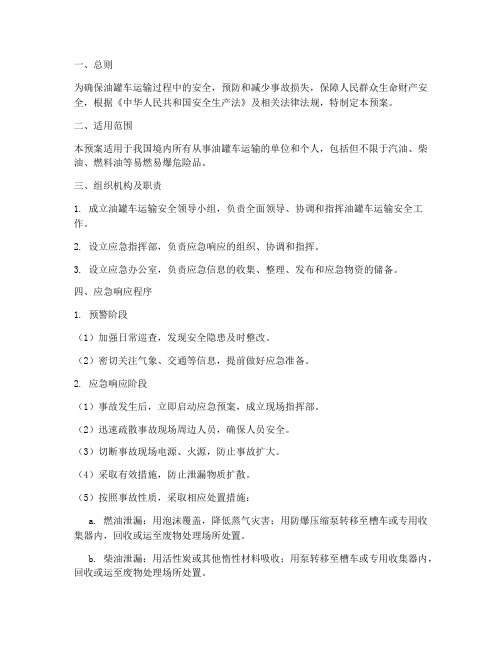 一、总则

为确保油罐车运输过程中的安全，预防和减少事故损失，保障人民群众生命财产安全，根据《中华人民共和国安全生产法》及相关法律法规，特制定本预案。

二、适用范围

本预案适用于我国境内所有从事油罐车运输的单位和个人，包括但不限于汽油、柴油、燃料油等易燃易爆危险品。

三、组织机构及职责

1. 成立油罐车运输安全领导小组，负责全面领导、协调和指挥油罐车运输安全工作。

2. 设立应急指挥部，负责应急响应的组织、协调和指挥。

3. 设立应急办公室，负责应急信息的收集、整理、发布和应急物资的储备。

四、应急响应程序

1. 预警阶段

（1）加强日常巡查，发现安全隐患及时整改。

（2）密切关注气象、交通等信息，提前做好应急准备。

2. 应急响应阶段

（1）事故发生后，立即启动应急预案，成立现场指挥部。

（2）迅速疏散事故现场周边人员，确保人员安全。

（3）切断事故现场电源、火源，防止事故扩大。

（4）采取有效措施，防止泄漏物质扩散。

（5）按照事故性质，采取相应处置措施：

a. 燃油泄漏：用泡沫覆盖，降低蒸气灾害；用防爆压缩泵转移至槽车或专用收集器内，回收或运至废物处理场所处置。

b. 柴油泄漏：用活性炭或其他惰性材料吸收；用泵转移至槽车或专用收集器内，回收或运至废物处理场所处置。